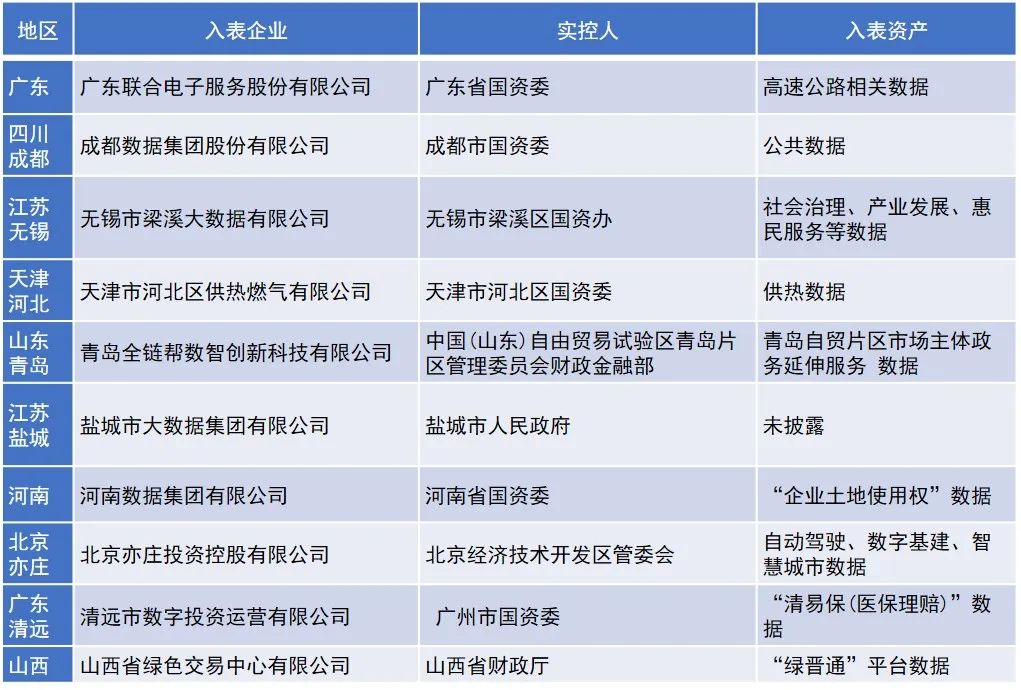 | 地区 | 入表企业 | 实控人 | 入表资产 |
|---|---|---|---|
| 广东 | 广东联合电子服务股份有限公司 | 广东省国资委 | 高速公路相关数据 |
| 四川成都 | 成都数据集团股份有限公司 | 成都市国资委 | 公共数据 |
| 江苏无锡 | 无锡市梁溪大数据有限公司 | 无锡市梁溪区国资办 | 社会治理、产业发展、惠民服务等数据 |
| 天津河北 | 天津市河北区供热燃气有限公司 | 天津市河北区国资委 | 供热数据 |
| 山东青岛 | 青岛全链帮数智创新科技有限公司 | 中国(山东)自由贸易试验区青岛片区管理委员会财政金融部 | 青岛自贸片区市场主体政务延伸服务 数据 |
| 江苏盐城 | 盐城市大数据集团有限公司 | 盐城市人民政府 | 未披露 |
| 河南 | 河南数据集团有限公司 | 河南省国资委 | “企业土地使用权”数据 |
| 北京亦庄 | 北京亦庄投资控股有限公司 | 北京经济技术开发区管委会 | 自动驾驶、数字基建、智慧城市数据 |
| 广东清远 | 清远市数字投资运营有限公司 | 广州市国资委 | “清易保(医保理赔)”数据 |
| 山西 | 山西省绿色交易中心有限公司 | 山西省财政厅 | “绿晋通”平台数据 |